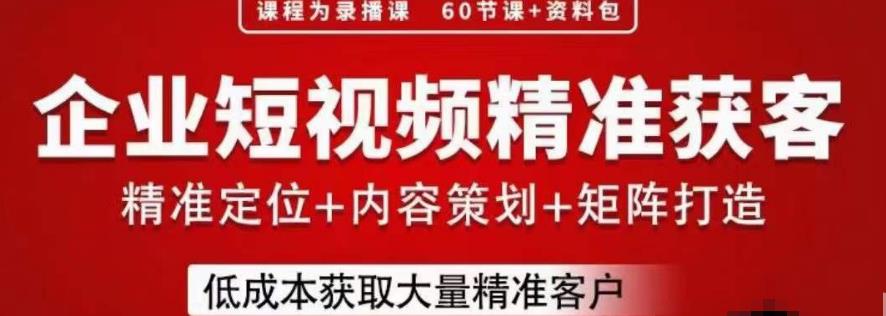 课程为录播课　60节课+资料包

企业短视频精准获客

精准定位+内容策划+矩阵打造

低成本获取大量精准客户